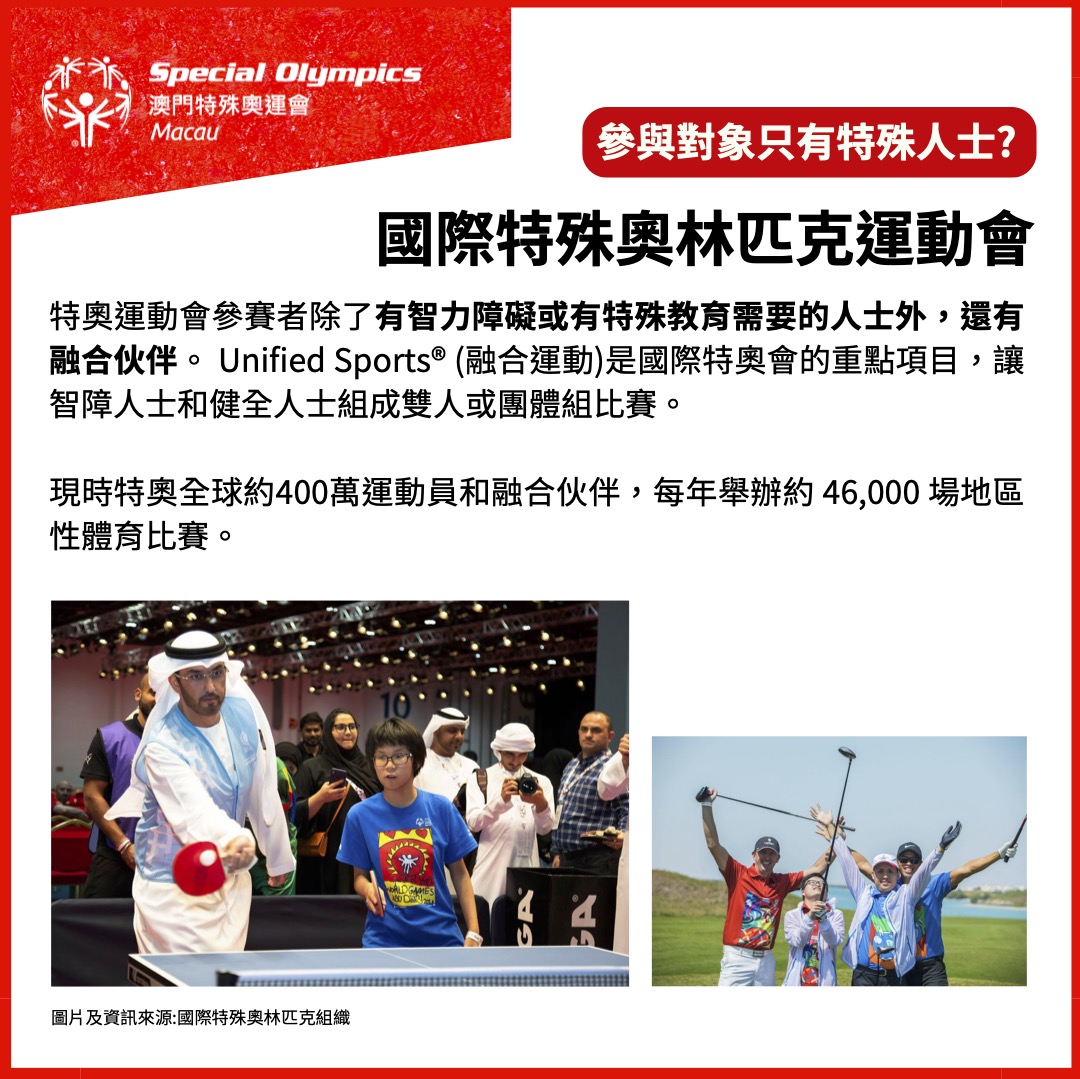 Special Olympics
澳門特殊奧運會
Macau

參與對象只有特殊人士?

國際特殊奧林匹克運動會

特奧運動會參賽者除了有智力障礙或有特殊教育需要的人士外，還有融合伙伴。Unified Sports® (融合運動)是國際特奧會的重點項目，讓智障人士和健全人士組成雙人或團體組比賽。

現時特奧全球約400萬運動員和融合伙伴，每年舉辦約46,000場地區性體育比賽。

圖片及資訊來源:國際特殊奧林匹克組織